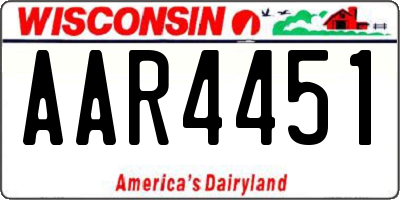 WISCONSIN

AAR4451

America's Dairyland